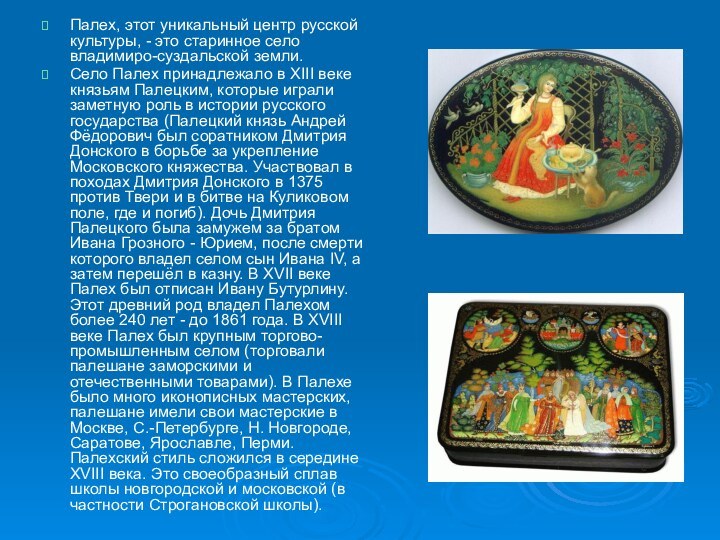 Палех, этот уникальный центр русской культуры, - это старинное село владимиро-суздальской земли.

Село Палех принадлежало в XIII веке князьям Палецким, которые играли заметную роль в истории русского государства (Палецкий князь Андрей Фёдорович был соратником Дмитрия Донского в борьбе за укрепление Московского княжества. Участвовал в походах Дмитрия Донского в 1375 против Твери и в битве на Куликовом поле, где и погиб). Дочь Дмитрия Палецкого была замужем за братом Ивана Грозного - Юрием, после смерти которого владел селом сын Ивана IV, а затем перешёл в казну. В XVII веке Палех был отписан Ивану Бутурлину. Этот древний род владел Палехом более 240 лет - до 1861 года. В XVIII веке Палех был крупным торгово-промышленным селом (торговали палешане заморскими и отечественными товарами). В Палехе было много иконописных мастерских, палешане имели свои мастерские в Москве, С.-Петербурге, Н. Новгороде, Саратове, Ярославле, Перми. Палехский стиль сложился в середине XVIII века. Это своеобразный сплав школы новгородской и московской (в частности Строгановской школы).